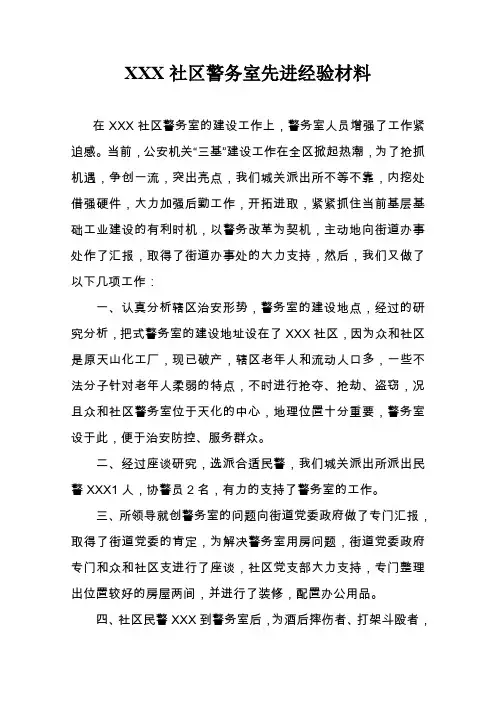 XXX 社区警务室先进经验材料

在 XXX 社区警务室的建设工作上，警务室人员增强了工作紧迫感。当前，公安机关“三基”建设工作在全区掀起热潮，为了抢抓机遇，争创一流，突出亮点，我们城关派出所不等不靠，内挖处借强硬件，大力加强后勤工作，开拓进取，紧紧抓住当前基层基础工业建设的有利时机，以警务改革为契机，主动地向街道办事处作了汇报，取得了街道办事处的大力支持，然后，我们又做了以下几项工作：

一、认真分析辖区治安形势，警务室的建设地点，经过的研究分析，把式警务室的建设地址设在了 XXX 社区，因为众和社区是原天山化工厂，现已破产，辖区老年人和流动人口多，一些不法分子针对老年人柔弱的特点，不时进行抢夺、抢劫、盗窃，况且众和社区警务室位于天化的中心，地理位置十分重要，警务室设于此，便于治安防控、服务群众。

二、经过座谈研究，选派合适民警，我们城关派出所派出民警 XXX1 人，协警员 2 名，有力的支持了警务室的工作。

三、所领导就创警务室的问题向街道党委政府做了专门汇报，取得了街道党委的肯定，为解决警务室用房问题，街道党委政府专门和众和社区支进行了座谈，社区党支部大力支持，专门整理出位置较好的房屋两间，并进行了装修，配置办公用品。

四、社区民警 XXX 到警务室后，为酒后摔伤者、打架斗殴者，